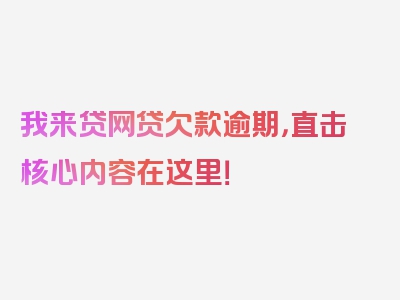 我来贷网贷欠款逾期,直击核心内容在这里!